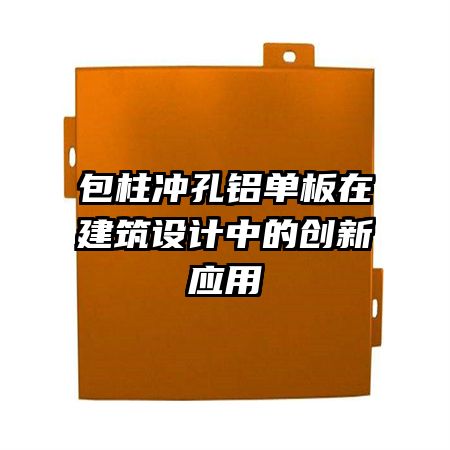 包柱冲孔铝单板在建筑设计中的创新应用